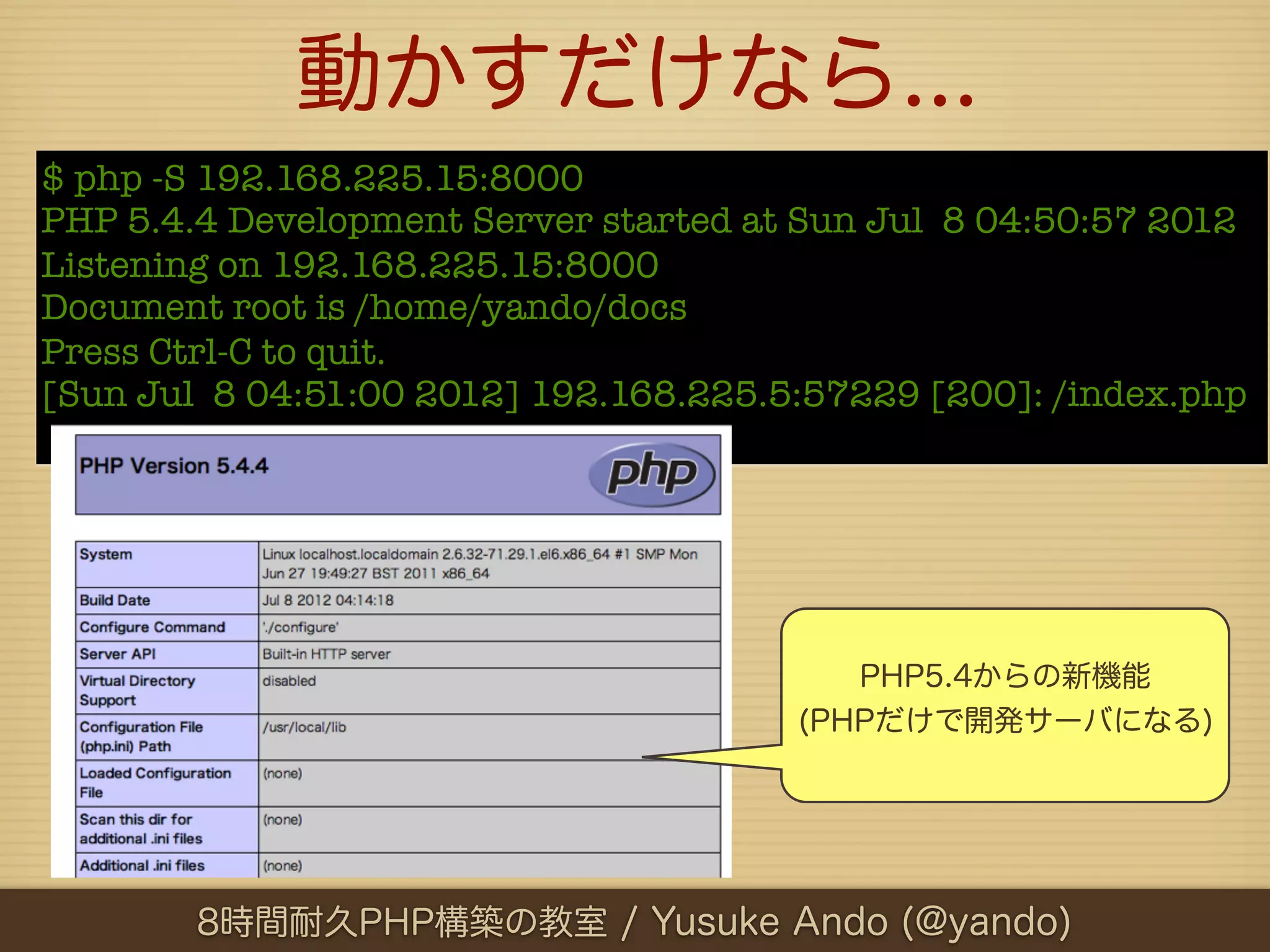 動かすだけなら...

$ php -S 192.168.225.15:8000
PHP 5.4.4 Development Server started at Sun Jul 8 04:50:57 2012
Listening on 192.168.225.15:8000
Document root is /home/yando/docs
Press Ctrl-C to quit.
[Sun Jul 8 04:51:00 2012] 192.168.225.5:57229 [200]: /index.php

PHP Version 5.4.4

php

| System | Linux localhost.localdomain 2.6.32-71.29.1.el6.x86_64 #1 SMP Mon Jun 27 19:49:27 BST 2011 x86_64 |
|---|---|
| Build Date | Jul 8 2012 04:14:18 |
| Configure Command | './configure' |
| Server API | Built-in HTTP server |
| Virtual Directory Support | disabled |
| Configuration File (php.ini) Path | /usr/local/lib |
| Loaded Configuration File | (none) |
| Scan this dir for additional .ini files | (none) |
| Additional .ini files | (none) |

PHP5.4からの新機能
(PHPだけで開発サーバになる)

8時間耐久PHP構築の教室 / Yusuke Ando (@yando)